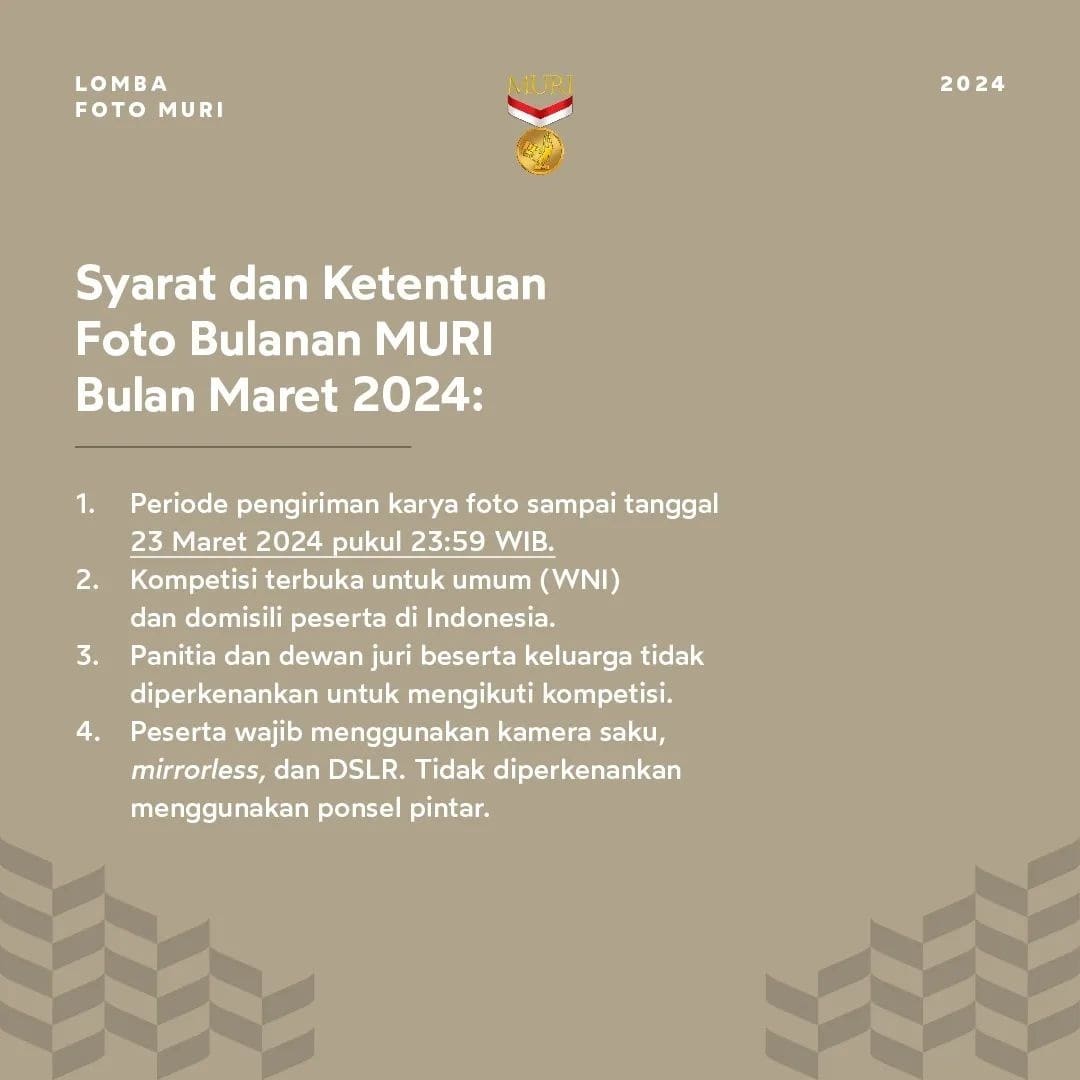 LOMBA
FOTO MURI

MURI

2024

Syarat dan Ketentuan Foto Bulanan MURI Bulan Maret 2024:

1. Periode pengiriman karya foto sampai tanggal 23 Maret 2024 pukul 23:59 WIB.
2. Kompetisi terbuka untuk umum (WNI) dan domisili peserta di Indonesia.
3. Panitia dan dewan juri beserta keluarga tidak diperkenankan untuk mengikuti kompetisi.
4. Peserta wajib menggunakan kamera saku, mirrorless, dan DSLR. Tidak diperkenankan menggunakan ponsel pintar.